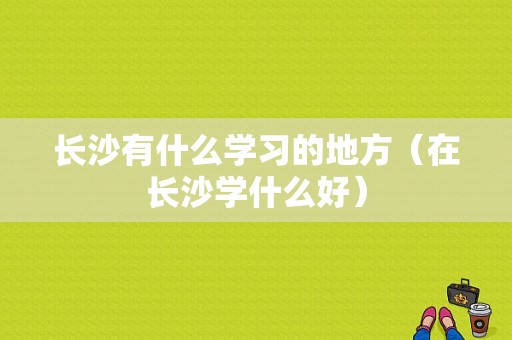 长沙有什么学习的地方（在长沙学什么好）